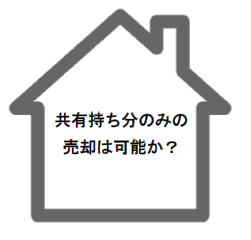 共有持ち分のみの
売却は可能か？